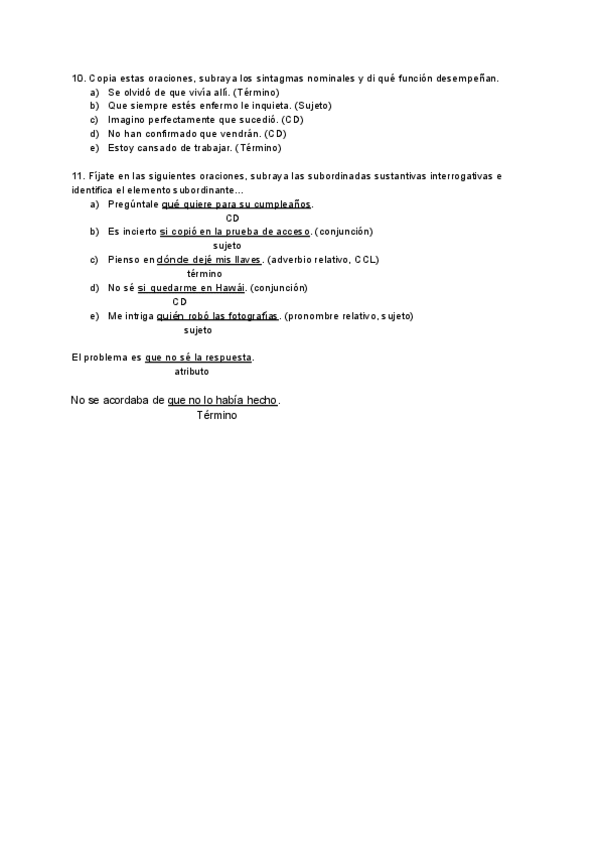 10. Copia estas oraciones, subraya los sintagmas nominales y di qué función desempeñan.
a) Se olvidó de que vivía allí. (Término)
b) Que siempre estés enfermo le inquieta. (Sujeto)
c) Imagino perfectamente que sucedió. (CD)
d) No han confirmado que vendrán. (CD)
e) Estoy cansado de trabajar. (Término)

11. Fíjate en las siguientes oraciones, subraya las subordinadas sustantivas interrogativas e identifica el elemento subordinante...
a) Pregúntale qué quiere para su cumpleaños.
CD
b) Es incierto si copió en la prueba de acceso. (conjunción)
sujeto
c) Pienso en dónde dejé mis llaves. (adverbio relativo, CCL)
término
d) No sé si quedarme en Hawái. (conjunción)
CD
e) Me intriga quién robó las fotografías. (pronombre relativo, sujeto)
sujeto

El problema es que no sé la respuesta.
atributo

No se acordaba de que no lo había hecho.
Término